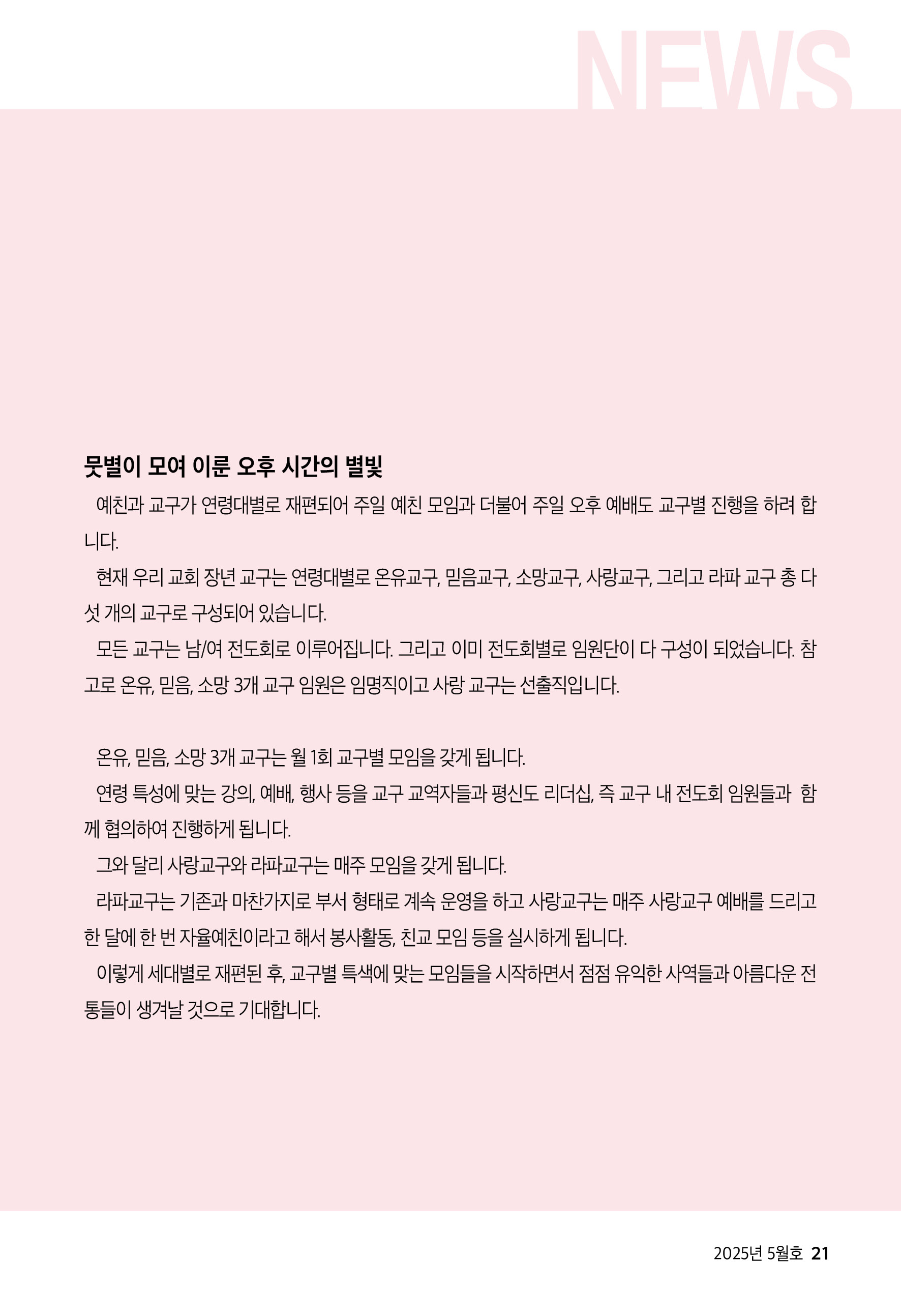 NEWS

뭇별이 모여 이룬 오후 시간의 별빛

예친과 교구가 연령대별로 재편되어 주일 예친 모임과 더불어 주일 오후 예배도 교구별 진행을 하려 합니다.

현재 우리 교회 장년 교구는 연령대별로 온유교구, 믿음교구, 소망교구, 사랑교구, 그리고 라파 교구 총 다섯 개의 교구로 구성되어 있습니다.

모든 교구는 남/여 전도회로 이루어집니다. 그리고 이미 전도회별로 임원단이 다 구성이 되었습니다. 참고로 온유, 믿음, 소망 3개 교구 임원은 임명직이고 사랑 교구는 선출직입니다.

온유, 믿음, 소망 3개 교구는 월 1회 교구별 모임을 갖게 됩니다.

연령 특성에 맞는 강의, 예배, 행사 등을 교구 교역자들과 평신도 리더십, 즉 교구 내 전도회 임원들과 함께 협의하여 진행하게 됩니다.

그와 달리 사랑교구와 라파교구는 매주 모임을 갖게 됩니다.

라파교구는 기존과 마찬가지로 부서 형태로 계속 운영을 하고 사랑교구는 매주 사랑교구 예배를 드리고 한 달에 한 번 자율예친이라고 해서 봉사활동, 친교 모임 등을 실시하게 됩니다.

이렇게 세대별로 재편된 후, 교구별 특색에 맞는 모임들을 시작하면서 점점 유익한 사역들과 아름다운 전통들이 생겨날 것으로 기대합니다.

2025년 5월호 21